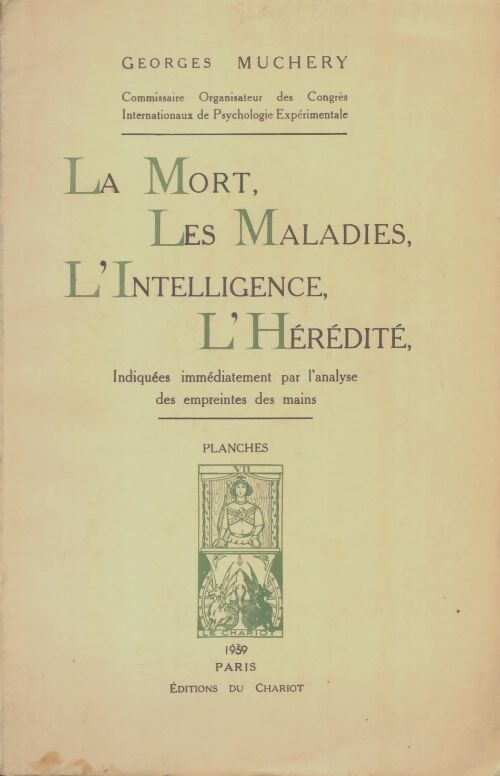 GEORGES MUCHERY

Commissaire Organisateur des Congrès Internationaux de Psychologie Expérimentale

LA MORT,
LES MALADIES,
L'INTELLIGENCE,
L'HÉRÉDITÉ,

Indiquées immédiatement par l'analyse des empreintes des mains

PLANCHES

VII

LE CHARIOT

1959
PARIS
ÉDITIONS DU CHARIOT